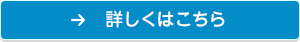 → 詳しくはこちら